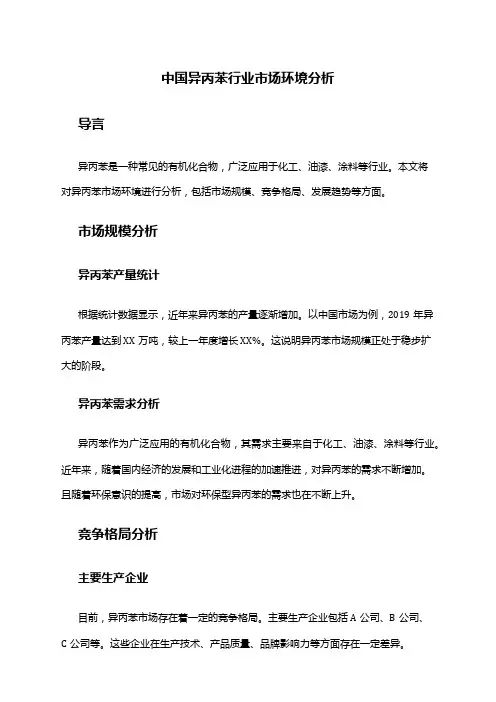 中国异丙苯行业市场环境分析

导言

异丙苯是一种常见的有机化合物，广泛应用于化工、油漆、涂料等行业。本文将对异丙苯市场环境进行分析，包括市场规模、竞争格局、发展趋势等方面。

市场规模分析

异丙苯产量统计

根据统计数据显示，近年来异丙苯的产量逐渐增加。以中国市场为例，2019 年异丙苯产量达到 XX 万吨，较上一年度增长 XX%。这说明异丙苯市场规模正处于稳步扩大的阶段。

异丙苯需求分析

异丙苯作为广泛应用的有机化合物，其需求主要来自于化工、油漆、涂料等行业。近年来，随着国内经济的发展和工业化进程的加速推进，对异丙苯的需求不断增加。且随着环保意识的提高，市场对环保型异丙苯的需求也在不断上升。

竞争格局分析

主要生产企业

目前，异丙苯市场存在着一定的竞争格局。主要生产企业包括 A 公司、B 公司、C 公司等。这些企业在生产技术、产品质量、品牌影响力等方面存在一定差异。